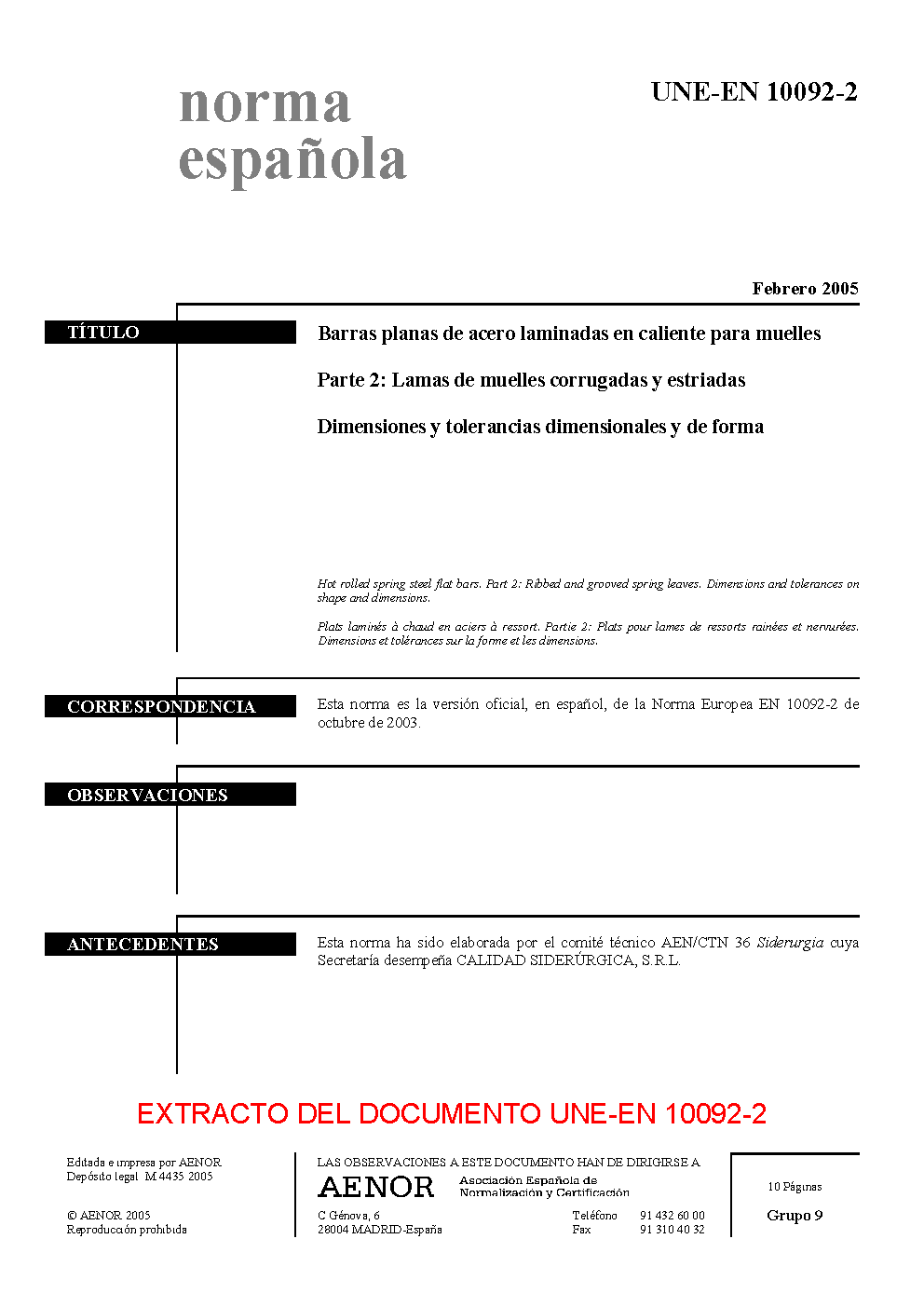 norma española

UNE-EN 10092-2

Febrero 2005

TÍTULO

Barras planas de acero laminadas en caliente para muelles

Parte 2: Lamas de muelles corrugadas y estriadas

Dimensiones y tolerancias dimensionales y de forma

Hot rolled spring steel flat bars. Part 2: Ribbed and grooved spring leaves. Dimensions and tolerances on shape and dimensions.

Plats laminés à chaud en aciers à ressort. Partie 2: Plats pour lames de ressorts rainées et nervurées. Dimensions et tolérances sur la forme et les dimensions.

CORRESPONDENCIA

Esta norma es la versión oficial, en español, de la Norma Europea EN 10092-2 de octubre de 2003.

OBSERVACIONES

ANTECEDENTES

Esta norma ha sido elaborada por el comité técnico AEN/CTN 36 Siderurgia cuya Secretaría desempeña CALIDAD SIDERÚRGICA, S.R.L.

EXTRACTO DEL DOCUMENTO UNE-EN 10092-2

Editada e impresa por AENOR
Depósito legal: M 4435:2005

© AENOR 2005
Reproducción prohibida

LAS OBSERVACIONES A ESTE DOCUMENTO HAN DE DIRIGIRSE A:

AENOR Asociación Española de Normalización y Certificación

C Génova, 6
28004 MADRID-España

Teléfono 91 432 60 00
Fax 91 310 40 32

10 Páginas

Grupo 9